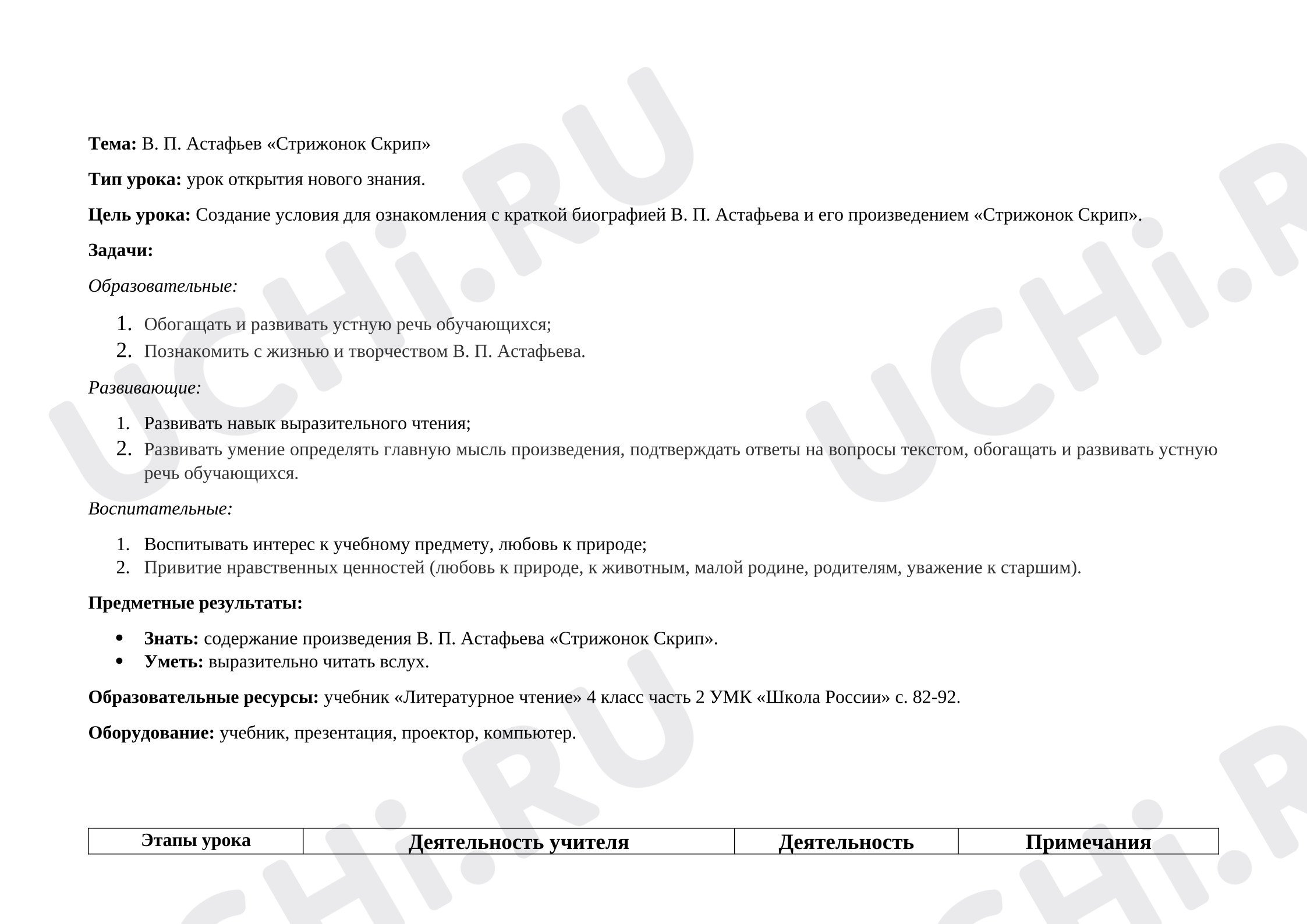 Тема: В. П. Астафьев «Стрижонок Скрип»

Тип урока: урок открытия нового знания.

Цель урока: Создание условия для ознакомления с краткой биографией В. П. Астафьева и его произведением «Стрижонок Скрип».

Задачи:

Образовательные:

1. Обогащать и развивать устную речь обучающихся;
2. Познакомить с жизнью и творчеством В. П. Астафьева.

Развивающие:

1. Развивать навык выразительного чтения;
2. Развивать умение определять главную мысль произведения, подтверждать ответы на вопросы текстом, обогащать и развивать устную речь обучающихся.

Воспитательные:

1. Воспитывать интерес к учебному предмету, любовь к природе;
2. Привитие нравственных ценностей (любовь к природе, к животным, малой родине, родителям, уважение к старшим).

Предметные результаты:

• Знать: содержание произведения В. П. Астафьева «Стрижонок Скрип».
• Уметь: выразительно читать вслух.

Образовательные ресурсы: учебник «Литературное чтение» 4 класс часть 2 УМК «Школа России» с. 82-92.

Оборудование: учебник, презентация, проектор, компьютер.

| Этапы урока | Деятельность учителя | Деятельность | Примечания |
|---|---|---|---|

UCHi.RU